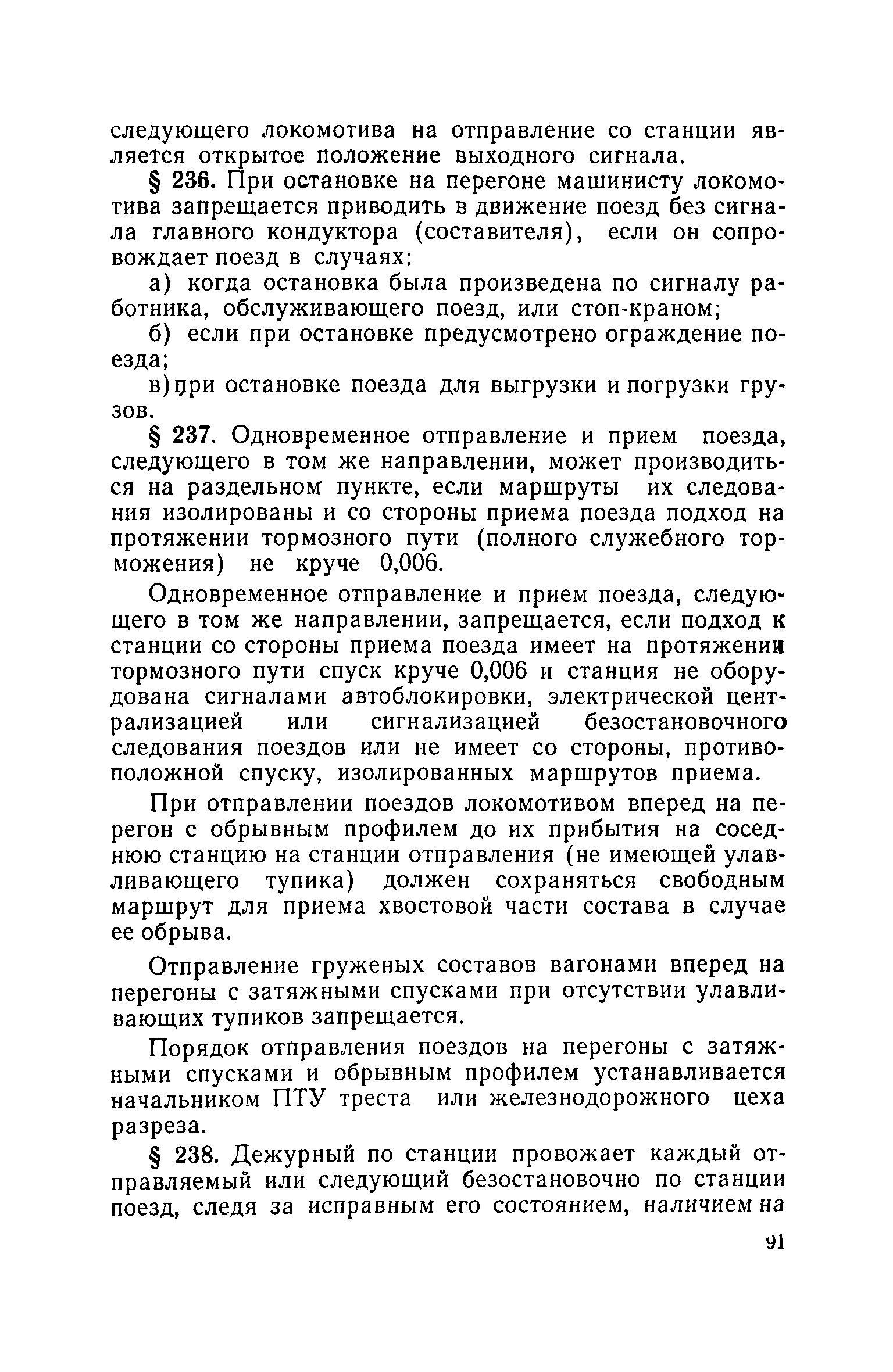 следующего локомотива на отправление со станции является открытое положение выходного сигнала.

§ 236. При остановке на перегоне машинисту локомотива запрещается приводить в движение поезд без сигнала главного кондуктора (составителя), если он сопровождает поезд в случаях:

а) когда остановка была произведена по сигналу работника, обслуживающего поезд, или стоп-краном;

б) если при остановке предусмотрено ограждение поезда;

в) при остановке поезда для выгрузки и погрузки грузов.

§ 237. Одновременное отправление и прием поезда, следующего в том же направлении, может производиться на раздельном пункте, если маршруты их следования изолированы и со стороны приема поезда подход на протяжении тормозного пути (полного служебного торможения) не круче 0,006.

Одновременное отправление и прием поезда, следующего в том же направлении, запрещается, если подход к станции со стороны приема поезда имеет на протяжении тормозного пути спуск круче 0,006 и станция не оборудована сигналами автоблокировки, электрической централизацией или сигнализацией безостановочного следования поездов или не имеет со стороны, противоположной спуску, изолированных маршрутов приема.

При отправлении поездов локомотивом вперед на перегон с обрывным профилем до их прибытия на соседнюю станцию на станции отправления (не имеющей улавливающего тупика) должен сохраняться свободным маршрут для приема хвостовой части состава в случае ее обрыва.

Отправление груженых составов вагонами вперед на перегоны с затяжными спусками при отсутствии улавливающих тупиков запрещается.

Порядок отправления поездов на перегоны с затяжными спусками и обрывным профилем устанавливается начальником ПТУ треста или железнодорожного цеха разреза.

§ 238. Дежурный по станции провожает каждый отправляемый или следующий безостановочно по станции поезд, следя за исправным его состоянием, наличием на

91